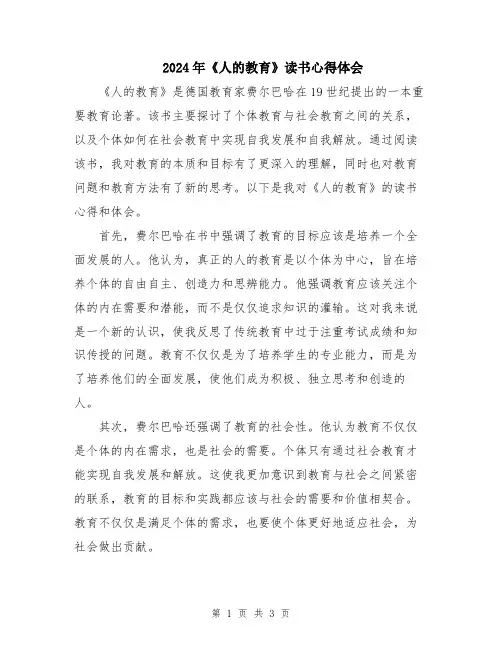 2024年《人的教育》读书心得体会

《人的教育》是德国教育家费尔巴哈在19世纪提出的一本重要教育论著。该书主要探讨了个体教育与社会教育之间的关系，以及个体如何在社会教育中实现自我发展和自我解放。通过阅读该书，我对教育的本质和目标有了更深入的理解，同时也对教育问题和教育方法有了新的思考。以下是我对《人的教育》的读书心得和体会。

首先，费尔巴哈在书中强调了教育的目标应该是培养一个全面发展的人。他认为，真正的人的教育是以个体为中心，旨在培养个体的自由自主、创造力和思辨能力。他强调教育应该关注个体的内在需要和潜能，而不是仅仅追求知识的灌输。这对我来说是一个新的认识，使我反思了传统教育中过于注重考试成绩和知识传授的问题。教育不仅仅是为了培养学生的专业能力，而是为了培养他们的全面发展，使他们成为积极、独立思考和创造的人。

其次，费尔巴哈还强调了教育的社会性。他认为教育不仅仅是个体的内在需求，也是社会的需要。个体只有通过社会教育才能实现自我发展和解放。这使我更加意识到教育与社会之间紧密的联系，教育的目标和实践都应该与社会的需要和价值相契合。教育不仅仅是满足个体的需求，也要使个体更好地适应社会，为社会做出贡献。

第 1 页 共 3 页